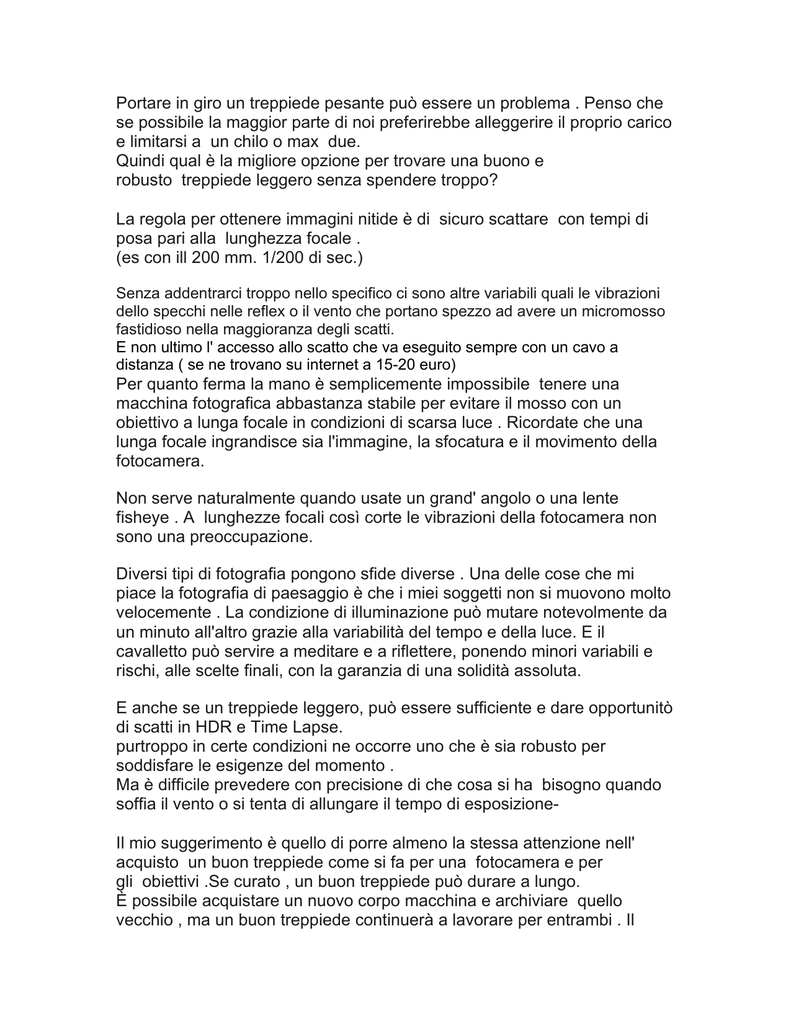 Portare in giro un treppiede pesante può essere un problema . Penso che se possibile la maggior parte di noi preferirebbe alleggerire il proprio carico e limitarsi a un chilo o max due.
Quindi qual è la migliore opzione per trovare una buono e robusto treppiede leggero senza spendere troppo?

La regola per ottenere immagini nitide è di sicuro scattare con tempi di posa pari alla lunghezza focale .
(es con ill 200 mm. 1/200 di sec.)

Senza addentrarci troppo nello specifico ci sono altre variabili quali le vibrazioni dello specchi nelle reflex o il vento che portano spezzo ad avere un micromosso fastidioso nella maggioranza degli scatti.
E non ultimo l' accesso allo scatto che va eseguito sempre con un cavo a distanza ( se ne trovano su internet a 15-20 euro)
Per quanto ferma la mano è semplicemente impossibile tenere una macchina fotografica abbastanza stabile per evitare il mosso con un obiettivo a lunga focale in condizioni di scarsa luce . Ricordate che una lunga focale ingrandisce sia l'immagine, la sfocatura e il movimento della fotocamera.

Non serve naturalmente quando usate un grand' angolo o una lente fisheye . A lunghezze focali così corte le vibrazioni della fotocamera non sono una preoccupazione.

Diversi tipi di fotografia pongono sfide diverse . Una delle cose che mi piace la fotografia di paesaggio è che i miei soggetti non si muovono molto velocemente . La condizione di illuminazione può mutare notevolmente da un minuto all'altro grazie alla variabilità del tempo e della luce. E il cavalletto può servire a meditare e a riflettere, ponendo minori variabili e rischi, alle scelte finali, con la garanzia di una solidità assoluta.

E anche se un treppiede leggero, può essere sufficiente e dare opportunitò di scatti in HDR e Time Lapse.
purtroppo in certe condizioni ne occorre uno che è sia robusto per soddisfare le esigenze del momento .
Ma è difficile prevedere con precisione di che cosa si ha bisogno quando soffia il vento o si tenta di allungare il tempo di esposizione-

Il mio suggerimento è quello di porre almeno la stessa attenzione nell' acquisto un buon treppiede come si fa per una fotocamera e per gli obiettivi .Se curato , un buon treppiede può durare a lungo.
È possibile acquistare un nuovo corpo macchina e archiviare quello vecchio , ma un buon treppiede continuerà a lavorare per entrambi . Il